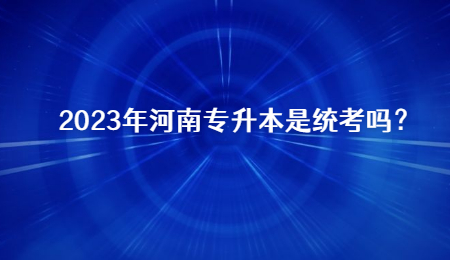 2023年河南专升本是统考吗？